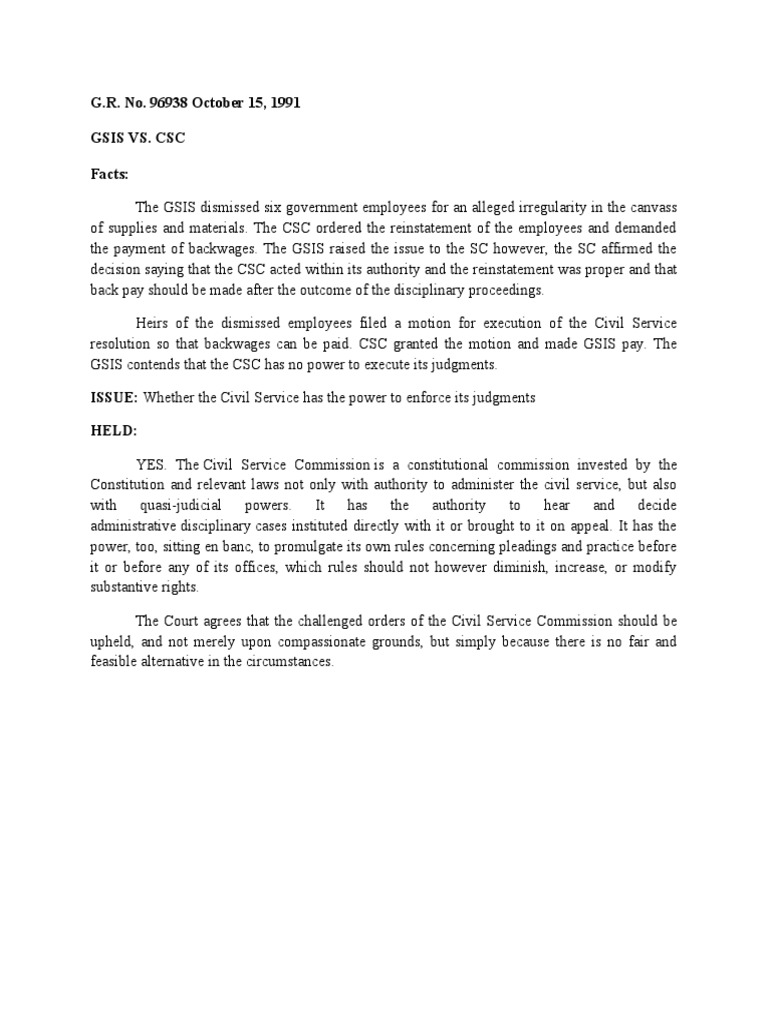 G.R. No. 96938 October 15, 1991

GSIS VS. CSC

Facts:

The GSIS dismissed six government employees for an alleged irregularity in the canvass of supplies and materials. The CSC ordered the reinstatement of the employees and demanded the payment of backwages. The GSIS raised the issue to the SC however, the SC affirmed the decision saying that the CSC acted within its authority and the reinstatement was proper and that back pay should be made after the outcome of the disciplinary proceedings.

Heirs of the dismissed employees filed a motion for execution of the Civil Service resolution so that backwages can be paid. CSC granted the motion and made GSIS pay. The GSIS contends that the CSC has no power to execute its judgments.

ISSUE: Whether the Civil Service has the power to enforce its judgments

HELD:

YES. The Civil Service Commission is a constitutional commission invested by the Constitution and relevant laws not only with authority to administer the civil service, but also with quasi-judicial powers. It has the authority to hear and decide administrative disciplinary cases instituted directly with it or brought to it on appeal. It has the power, too, sitting en banc, to promulgate its own rules concerning pleadings and practice before it or before any of its offices, which rules should not however diminish, increase, or modify substantive rights.

The Court agrees that the challenged orders of the Civil Service Commission should be upheld, and not merely upon compassionate grounds, but simply because there is no fair and feasible alternative in the circumstances.